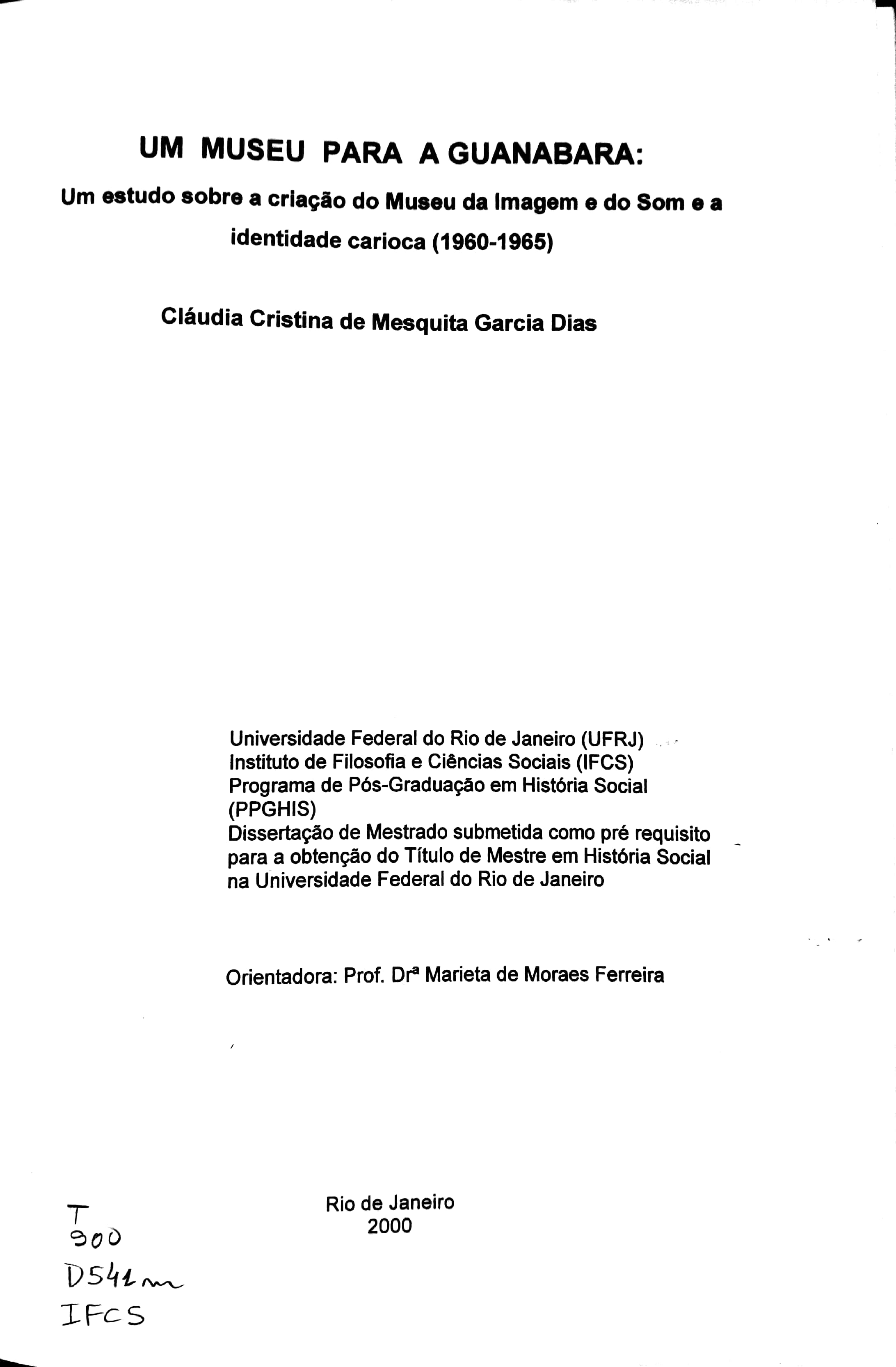 UM MUSEU PARA A GUANABARA:

Um estudo sobre a criação do Museu da Imagem e do Som e a identidade carioca (1960-1965)

Cláudia Cristina de Mesquita Garcia Dias

Universidade Federal do Rio de Janeiro (UFRJ)
Instituto de Filosofia e Ciências Sociais (IFCS)
Programa de Pós-Graduação em História Social (PPGHIS)
Dissertação de Mestrado submetida como pré requisito para a obtenção do Título de Mestre em História Social na Universidade Federal do Rio de Janeiro

Orientadora: Prof. Drª Marieta de Moraes Ferreira

Rio de Janeiro
2000

T
900
D541m
IFCS